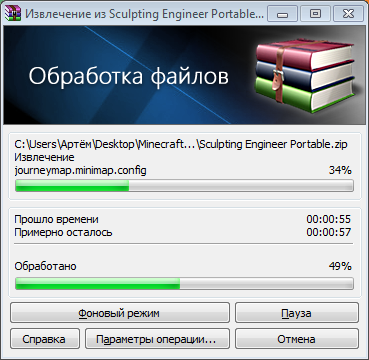 Извлечение из Sculpting Engineer Portable...

Обработка файлов

C:\Users\Артём\Desktop\Minecraft...\Sculpting Engineer Portable.zip
Извлечение
journeymap.minimap.config 34%

Прошло времени 00:00:55
Примерно осталось 00:00:57

Обработано 49%

Фоновый режим
Пауза
Справка
Параметры операции...
Отмена